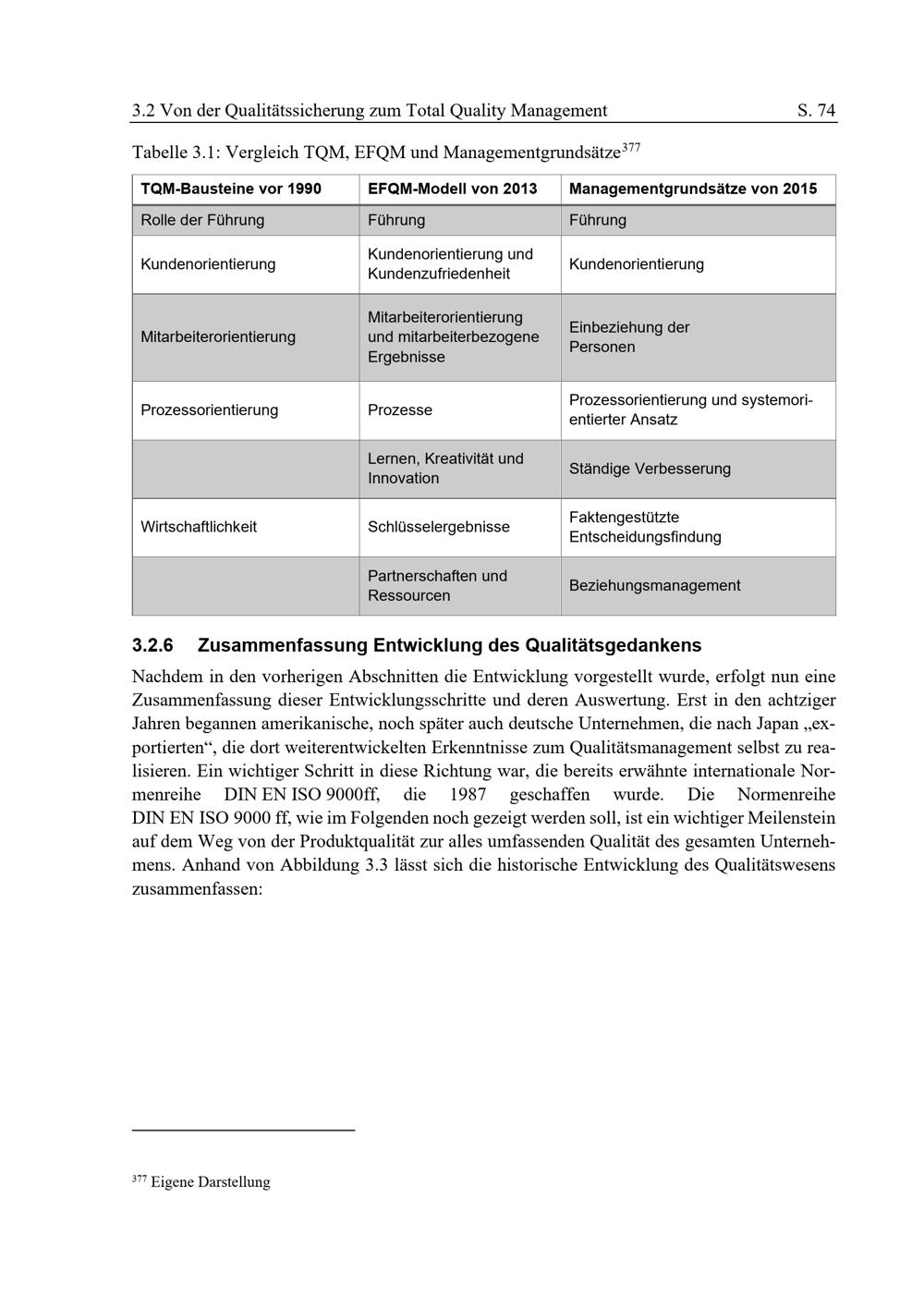 3.2 Von der Qualitätssicherung zum Total Quality Management S. 74

Tabelle 3.1: Vergleich TQM, EFQM und Managementgrundsätze$^{377}$

| TQM-Bausteine vor 1990 | EFQM-Modell von 2013 | Managementgrundsätze von 2015 |
|---|---|---|
| Rolle der Führung | Führung | Führung |
| Kundenorientierung | Kundenorientierung und Kundenzufriedenheit | Kundenorientierung |
| Mitarbeiterorientierung | Mitarbeiterorientierung und mitarbeiterbezogene Ergebnisse | Einbeziehung der Personen |
| Prozessorientierung | Prozesse | Prozessorientierung und systemorientierter Ansatz |
| | Lernen, Kreativität und Innovation | Ständige Verbesserung |
| Wirtschaftlichkeit | Schlüsselergebnisse | Faktengestützte Entscheidungsfindung |
| | Partnerschaften und Ressourcen | Beziehungsmanagement |

3.2.6 Zusammenfassung Entwicklung des Qualitätsgedankens

Nachdem in den vorherigen Abschnitten die Entwicklung vorgestellt wurde, erfolgt nun eine Zusammenfassung dieser Entwicklungsschritte und deren Auswertung. Erst in den achtziger Jahren begannen amerikanische, noch später auch deutsche Unternehmen, die nach Japan „exportierten“, die dort weiterentwickelten Erkenntnisse zum Qualitätsmanagement selbst zu realisieren. Ein wichtiger Schritt in diese Richtung war, die bereits erwähnte internationale Normenreihe DIN EN ISO 9000ff, die 1987 geschaffen wurde. Die Normenreihe DIN EN ISO 9000 ff, wie im Folgenden noch gezeigt werden soll, ist ein wichtiger Meilenstein auf dem Weg von der Produktqualität zur alles umfassenden Qualität des gesamten Unternehmens. Anhand von Abbildung 3.3 lässt sich die historische Entwicklung des Qualitätswesens zusammenfassen:

$^{377}$ Eigene Darstellung